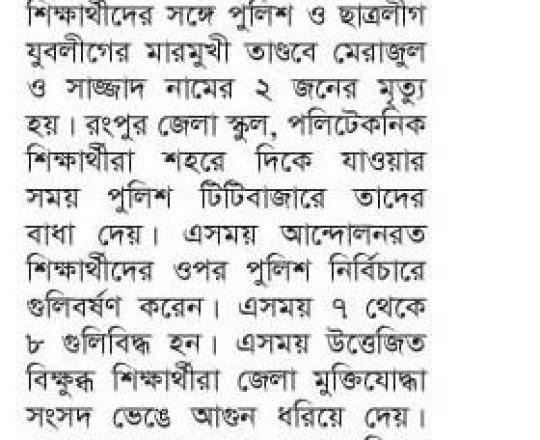 শিক্ষার্থীদের সঙ্গে পুলিশ ও ছাত্রলীগ যুবলীগের মারমুখী তাণ্ডবে মেরাজুল ও সাজ্জাদ নামের ২ জনের মৃত্যু হয়। রংপুর জেলা স্কুল, পলিটেকনিক শিক্ষার্থীরা শহরে দিকে যাওয়ার সময় পুলিশ টিটিবাজারে তাদের বাধা দেয়। এসময় আন্দোলনরত শিক্ষার্থীদের ওপর পুলিশ নির্বিচারে গুলিবর্ষণ করেন। এসময় ৭ থেকে ৮ গুলিবিদ্ধ হন। এসময় উত্তেজিত বিক্ষুব্ধ শিক্ষার্থীরা জেলা মুক্তিযোদ্ধা সংসদ ভেঙে আগুন ধরিয়ে দেয়।